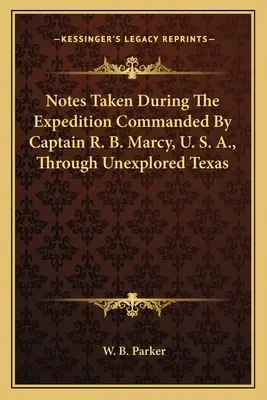 —KESSINGER'S LEGACY REPRINTS—

Notes Taken During The Expedition Commanded By Captain R. B. Marcy, U. S. A., Through Unexplored Texas

W. B. Parker